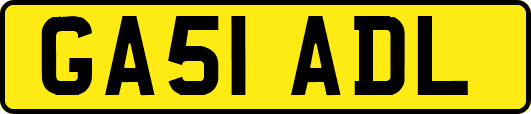 GA51 ADL